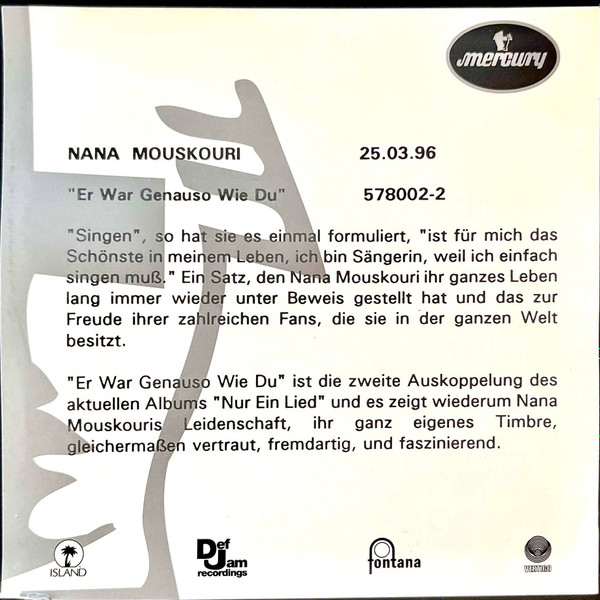 mercury

NANA MOUSKOURI 25.03.96

"Er War Genauso Wie Du" 578002-2

"Singen", so hat sie es einmal formuliert, "ist für mich das Schönste in meinem Leben, ich bin Sängerin, weil ich einfach singen muß." Ein Satz, den Nana Mouskouri ihr ganzes Leben lang immer wieder unter Beweis gestellt hat und das zur Freude ihrer zahlreichen Fans, die sie in der ganzen Welt besitzt.

"Er War Genauso Wie Du" ist die zweite Auskoppelung des aktuellen Albums "Nur Ein Lied" und es zeigt wiederum Nana Mouskouris Leidenschaft, ihr ganz eigenes Timbre, gleichermaßen vertraut, fremdartig, und faszinierend.

ISLAND

Def Jam recordings

fontana

VERTIGO